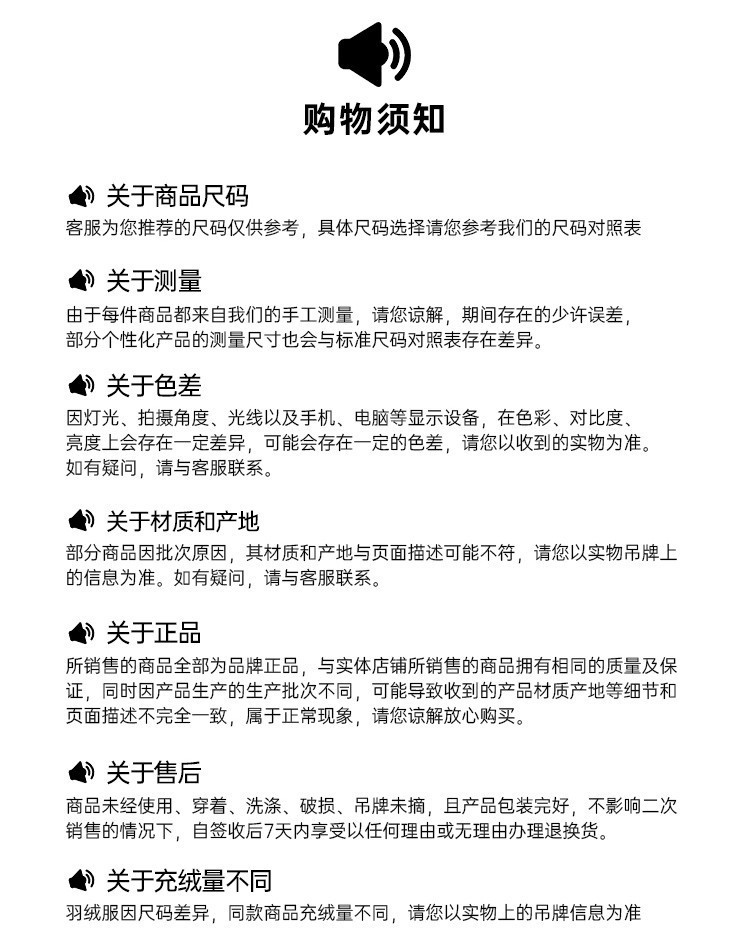 购物须知

关于商品尺码
客服为您推荐的尺码仅供参考，具体尺码选择请您参考我们的尺码对照表

关于测量
由于每件商品都来自我们的手工测量，请您谅解，期间存在的少许误差，部分个性化产品的测量尺寸也会与标准尺码对照表存在差异。

关于色差
因灯光、拍摄角度、光线以及手机、电脑等显示设备，在色彩、对比度、亮度上会存在一定差异，可能会存在一定的色差，请您以收到的实物为准。如有疑问，请与客服联系。

关于材质和产地
部分商品因批次原因，其材质和产地与页面描述可能不符，请您以实物吊牌上的信息为准。如有疑问，请与客服联系。

关于正品
所销售的商品全部为品牌正品，与实体店铺所销售的商品拥有相同的质量及保证，同时因产品生产的生产批次不同，可能导致收到的产品材质产地等细节和页面描述不完全一致，属于正常现象，请您谅解放心购买。

关于售后
商品未经使用、穿着、洗涤、破损、吊牌未摘，且产品包装完好，不影响二次销售的情况下，自签收后7天内享受以任何理由或无理由办理退换货。

关于充绒量不同
羽绒服因尺码差异，同款商品充绒量不同，请您以实物上的吊牌信息为准